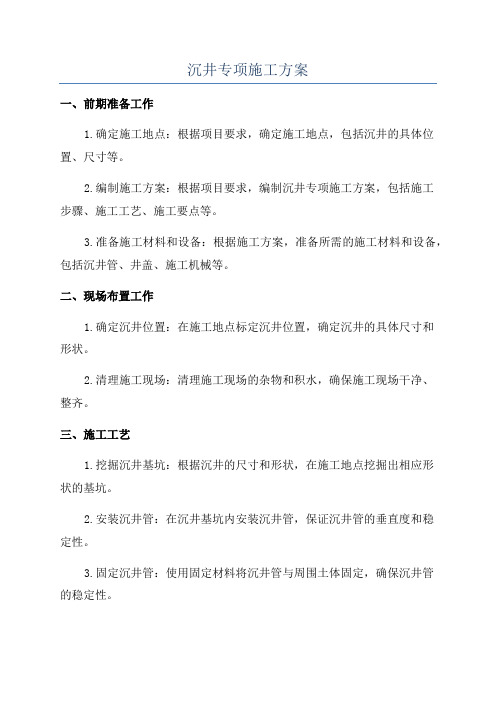 沉井专项施工方案

一、前期准备工作

1.确定施工地点：根据项目要求，确定施工地点，包括沉井的具体位置、尺寸等。

2.编制施工方案：根据项目要求，编制沉井专项施工方案，包括施工步骤、施工工艺、施工要点等。

3.准备施工材料和设备：根据施工方案，准备所需的施工材料和设备，包括沉井管、井盖、施工机械等。

二、现场布置工作

1.确定沉井位置：在施工地点标定沉井位置，确定沉井的具体尺寸和形状。

2.清理施工现场：清理施工现场的杂物和积水，确保施工现场干净、整齐。

三、施工工艺

1.挖掘沉井基坑：根据沉井的尺寸和形状，在施工地点挖掘出相应形状的基坑。

2.安装沉井管：在沉井基坑内安装沉井管，保证沉井管的垂直度和稳定性。

3.固定沉井管：使用固定材料将沉井管与周围土体固定，确保沉井管的稳定性。